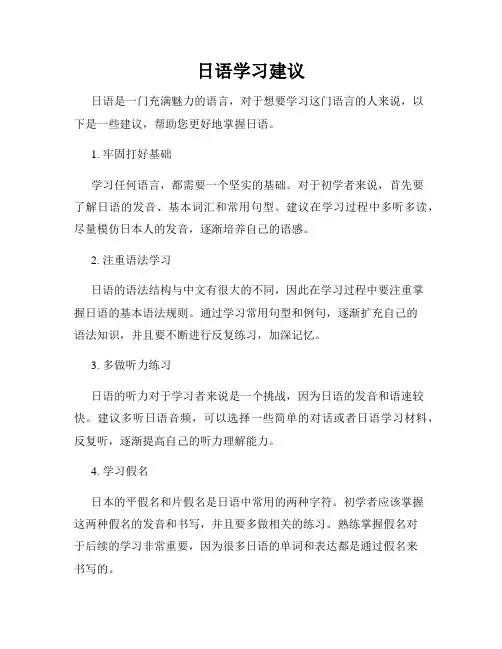 日语学习建议

日语是一门充满魅力的语言，对于想要学习这门语言的人来说，以下是一些建议，帮助您更好地掌握日语。

1. 牢固打好基础

学习任何语言，都需要一个坚实的基础。对于初学者来说，首先要了解日语的发音、基本词汇和常用句型。建议在学习过程中多听多读，尽量模仿日本人的发音，逐渐培养自己的语感。

2. 注重语法学习

日语的语法结构与中文有很大的不同，因此在学习过程中要注重掌握日语的基本语法规则。通过学习常用句型和例句，逐渐扩充自己的语法知识，并且要不断进行反复练习，加深记忆。

3. 多做听力练习

日语的听力对于学习者来说是一个挑战，因为日语的发音和语速较快。建议多听日语音频，可以选择一些简单的对话或者日语学习材料，反复听，逐渐提高自己的听力理解能力。

4. 学习假名

日本的平假名和片假名是日语中常用的两种字符。初学者应该掌握这两种假名的发音和书写，并且要多做相关的练习。熟练掌握假名对于后续的学习非常重要，因为很多日语的单词和表达都是通过假名来书写的。